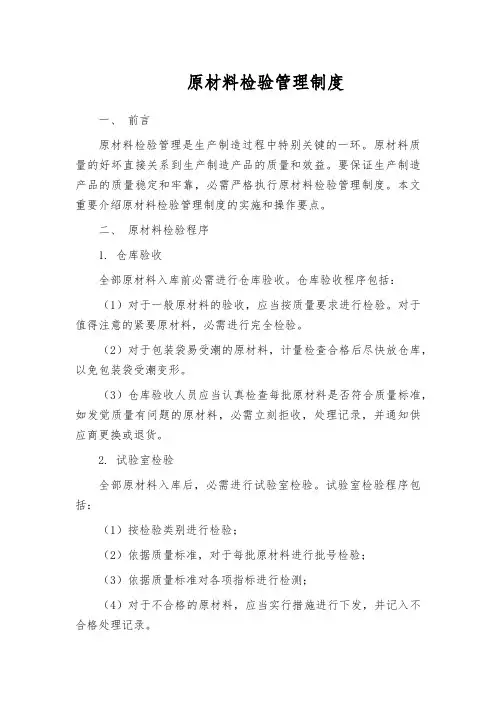 原材料检验管理制度

一、 前言

原材料检验管理是生产制造过程中特别关键的一环。原材料质量的好坏直接关系到生产制造产品的质量和效益。要保证生产制造产品的质量稳定和牢靠，必需严格执行原材料检验管理制度。本文重要介绍原材料检验管理制度的实施和操作要点。

二、 原材料检验程序

1. 仓库验收

全部原材料入库前必需进行仓库验收。仓库验收程序包括：

（1）对于一般原材料的验收，应当按质量要求进行检验。对于值得注意的紧要原材料，必需进行完全检验。

（2）对于包装袋易受潮的原材料，计量检查合格后尽快放仓库，以免包装袋受潮变形。

（3）仓库验收人员应当认真检查每批原材料是否符合质量标准，如发觉质量有问题的原材料，必需立刻拒收，处理记录，并通知供应商更换或退货。

2. 试验室检验

全部原材料入库后，必需进行试验室检验。试验室检验程序包括：

（1）按检验类别进行检验；

（2）依据质量标准，对于每批原材料进行批号检验；

（3）依据质量标准对各项指标进行检测；

（4）对于不合格的原材料，应当实行措施进行下发，并记入不合格处理记录。